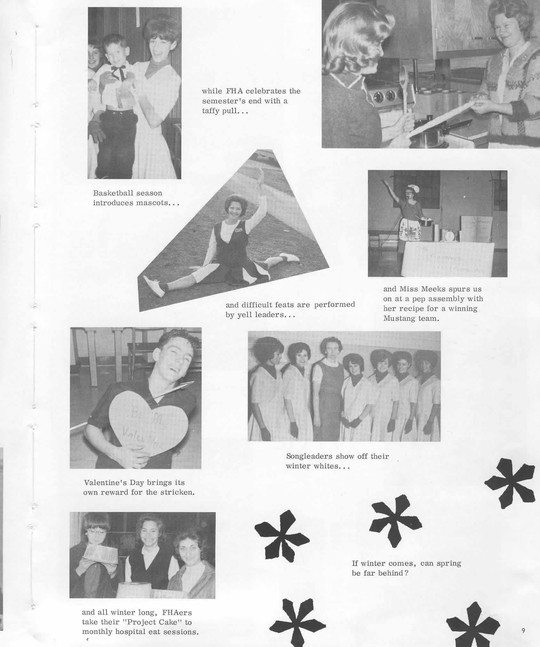 while FHA celebrates the semester's end with a taffy pull...

Basketball season introduces mascots...

and difficult feats are performed by yell leaders...

and Miss Meeks spurs us on at a pep assembly with her recipe for a winning Mustang team.

Be My Valentine

Valentine's Day brings its own reward for the stricken.

Songleaders show off their winter whites...

If winter comes, can spring be far behind?

and all winter long, FHAers take their "Project Cake" to monthly hospital eat sessions.

9